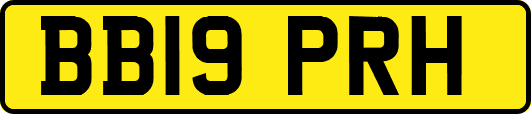 BB19 PRH